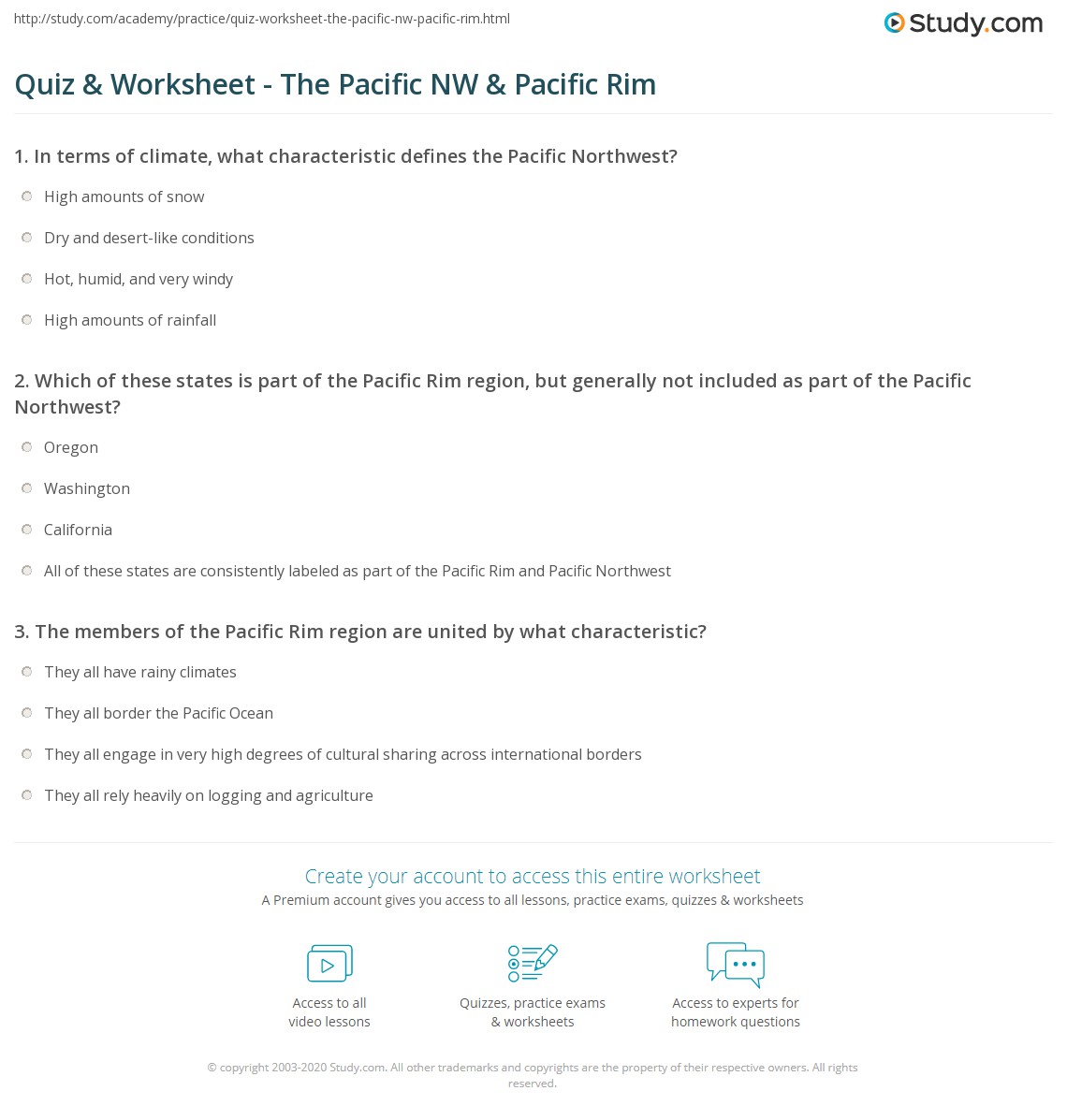 http://study.com/academy/practice/quiz-worksheet-the-pacific-nw-pacific-rim.html

Study.com

Quiz & Worksheet - The Pacific NW & Pacific Rim

1. In terms of climate, what characteristic defines the Pacific Northwest?

High amounts of snow

Dry and desert-like conditions

Hot, humid, and very windy

High amounts of rainfall

2. Which of these states is part of the Pacific Rim region, but generally not included as part of the Pacific Northwest?

Oregon

Washington

California

All of these states are consistently labeled as part of the Pacific Rim and Pacific Northwest

3. The members of the Pacific Rim region are united by what characteristic?

They all have rainy climates

They all border the Pacific Ocean

They all engage in very high degrees of cultural sharing across international borders

They all rely heavily on logging and agriculture

Create your account to access this entire worksheet

A Premium account gives you access to all lessons, practice exams, quizzes & worksheets

Access to all video lessons

Quizzes, practice exams & worksheets

Access to experts for homework questions

© copyright 2003-2020 Study.com. All other trademarks and copyrights are the property of their respective owners. All rights reserved.